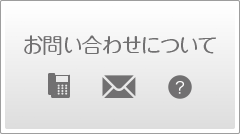 お問い合わせについて

?